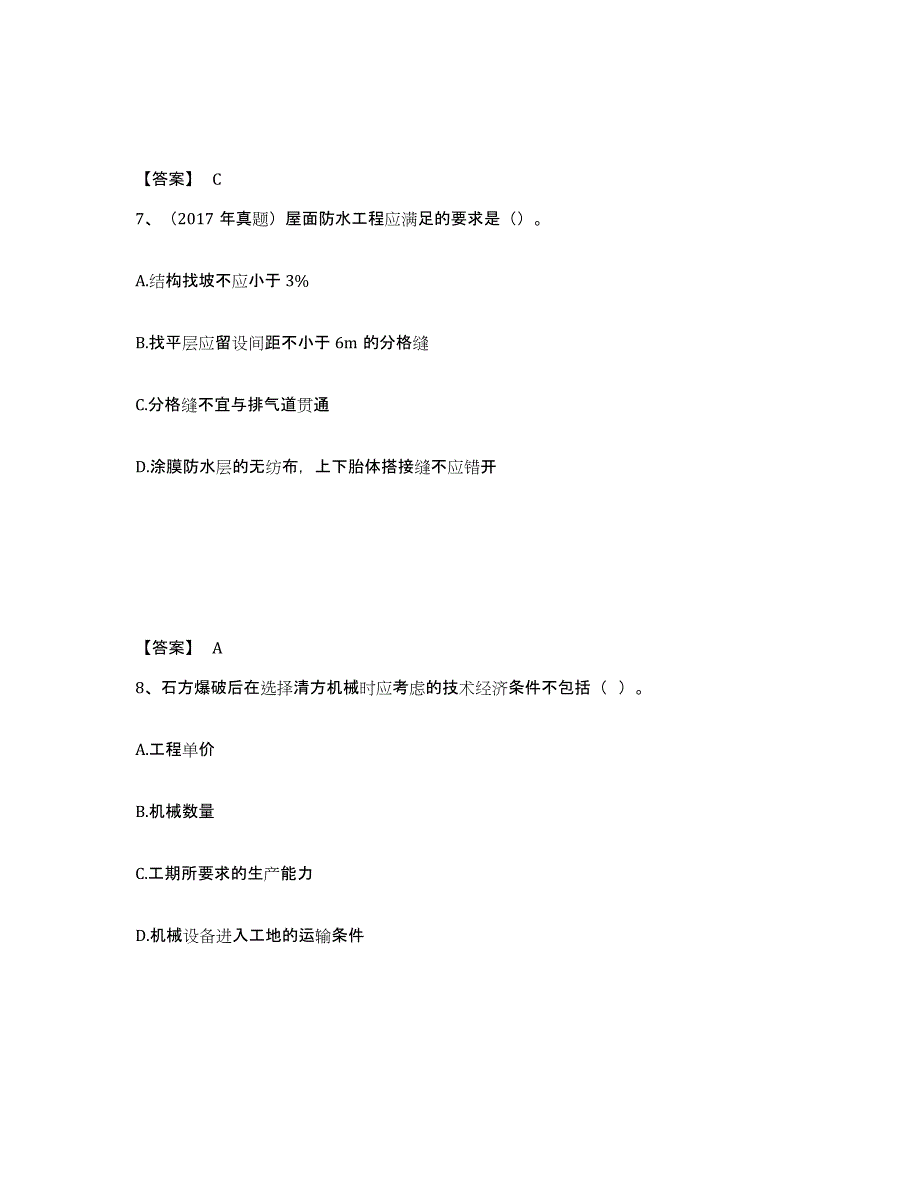 【答案】 C

7、（2017 年真题）屋面防水工程应满足的要求是（）。

A.结构找坡不应小于 3%

B.找平层应留设间距不小于 6m 的分格缝

C.分格缝不宜与排气道贯通

D.涂膜防水层的无纺布，上下胎体搭接缝不应错开

【答案】 A

8、石方爆破后在选择清方机械时应考虑的技术经济条件不包括（ ）。

A.工程单价

B.机械数量

C.工期所要求的生产能力

D.机械设备进入工地的运输条件